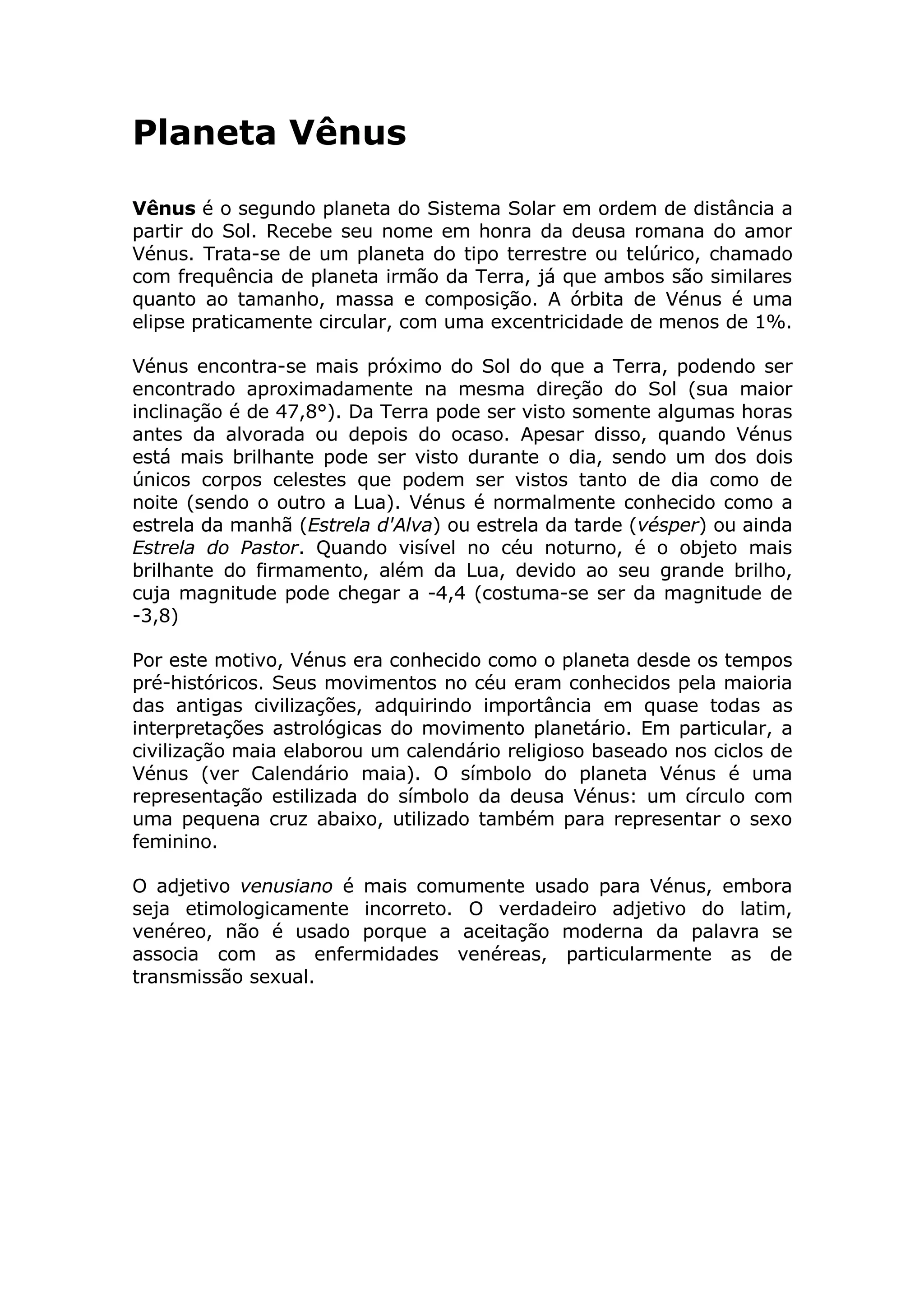 Planeta Vênus

Vênus é o segundo planeta do Sistema Solar em ordem de distância a partir do Sol. Recebe seu nome em honra da deusa romana do amor Vénus. Trata-se de um planeta do tipo terrestre ou telúrico, chamado com frequência de planeta irmão da Terra, já que ambos são similares quanto ao tamanho, massa e composição. A órbita de Vénus é uma elipse praticamente circular, com uma excentricidade de menos de 1%.

Vénus encontra-se mais próximo do Sol do que a Terra, podendo ser encontrado aproximadamente na mesma direção do Sol (sua maior inclinação é de 47,8°). Da Terra pode ser visto somente algumas horas antes da alvorada ou depois do ocaso. Apesar disso, quando Vénus está mais brilhante pode ser visto durante o dia, sendo um dos dois únicos corpos celestes que podem ser vistos tanto de dia como de noite (sendo o outro a Lua). Vénus é normalmente conhecido como a estrela da manhã (Estrela d'Alva) ou estrela da tarde (vésper) ou ainda Estrela do Pastor. Quando visível no céu noturno, é o objeto mais brilhante do firmamento, além da Lua, devido ao seu grande brilho, cuja magnitude pode chegar a -4,4 (costuma-se ser da magnitude de -3,8)

Por este motivo, Vénus era conhecido como o planeta desde os tempos pré-históricos. Seus movimentos no céu eram conhecidos pela maioria das antigas civilizações, adquirindo importância em quase todas as interpretações astrológicas do movimento planetário. Em particular, a civilização maia elaborou um calendário religioso baseado nos ciclos de Vénus (ver Calendário maia). O símbolo do planeta Vénus é uma representação estilizada do símbolo da deusa Vénus: um círculo com uma pequena cruz abaixo, utilizado também para representar o sexo feminino.

O adjetivo venusiano é mais comumente usado para Vénus, embora seja etimologicamente incorreto. O verdadeiro adjetivo do latim, venéreo, não é usado porque a aceitação moderna da palavra se associa com as enfermidades venéreas, particularmente as de transmissão sexual.